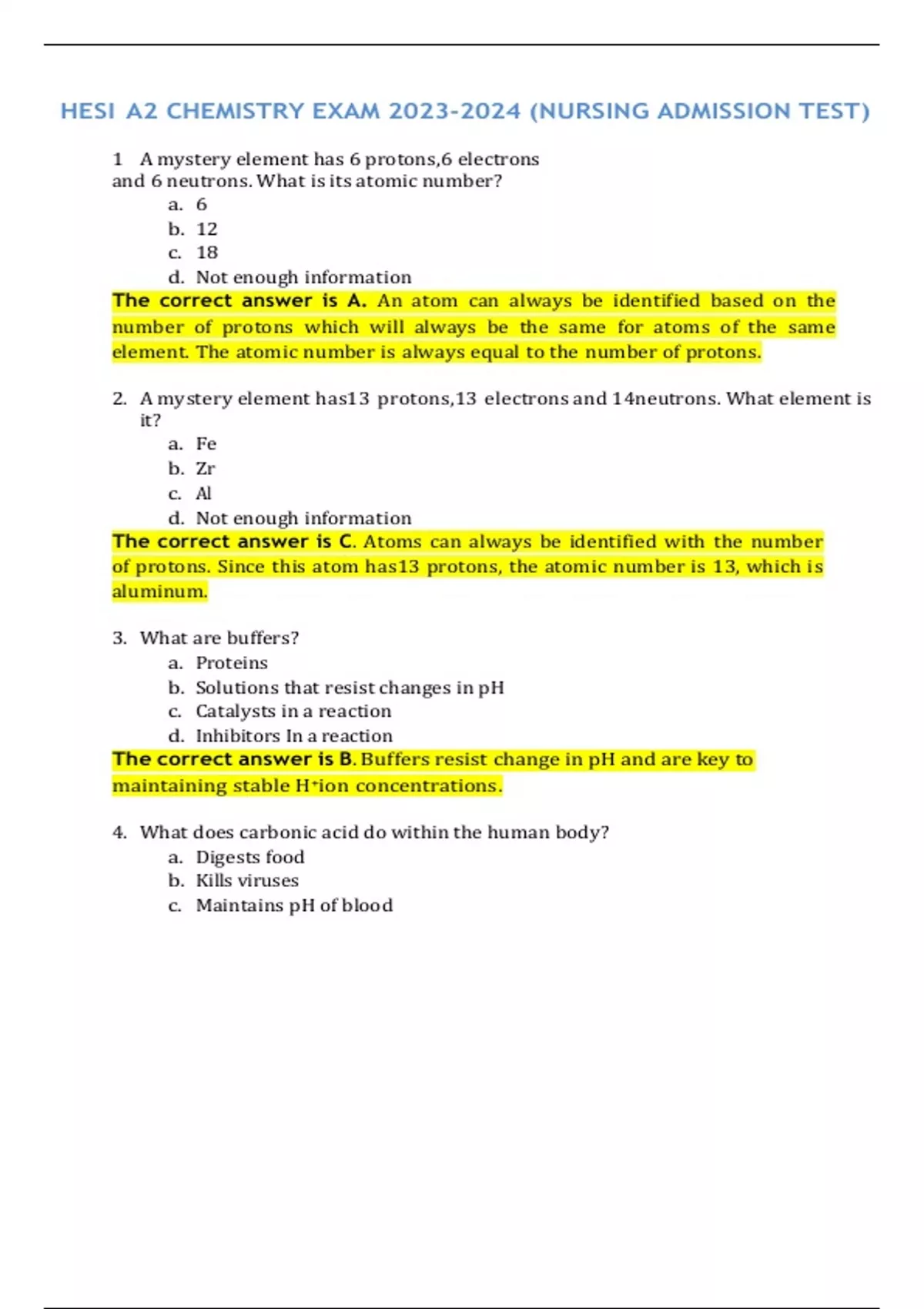 HESI A2 CHEMISTRY EXAM 2023-2024 (NURSING ADMISSION TEST)

1 A mystery element has 6 protons,6 electrons and 6 neutrons. What is its atomic number?

a. 6
b. 12
c. 18
d. Not enough information

The correct answer is A. An atom can always be identified based on the number of protons which will always be the same for atoms of the same element. The atomic number is always equal to the number of protons.

2. A mystery element has13 protons,13 electrons and 14neutrons. What element is it?

a. Fe
b. Zr
c. Al
d. Not enough information

The correct answer is C. Atoms can always be identified with the number of protons. Since this atom has13 protons, the atomic number is 13, which is aluminum.

3. What are buffers?

a. Proteins
b. Solutions that resist changes in pH
c. Catalysts in a reaction
d. Inhibitors In a reaction

The correct answer is B. Buffers resist change in pH and are key to maintaining stable $H^+$ion concentrations.

4. What does carbonic acid do within the human body?

a. Digests food
b. Kills viruses
c. Maintains pH of blood